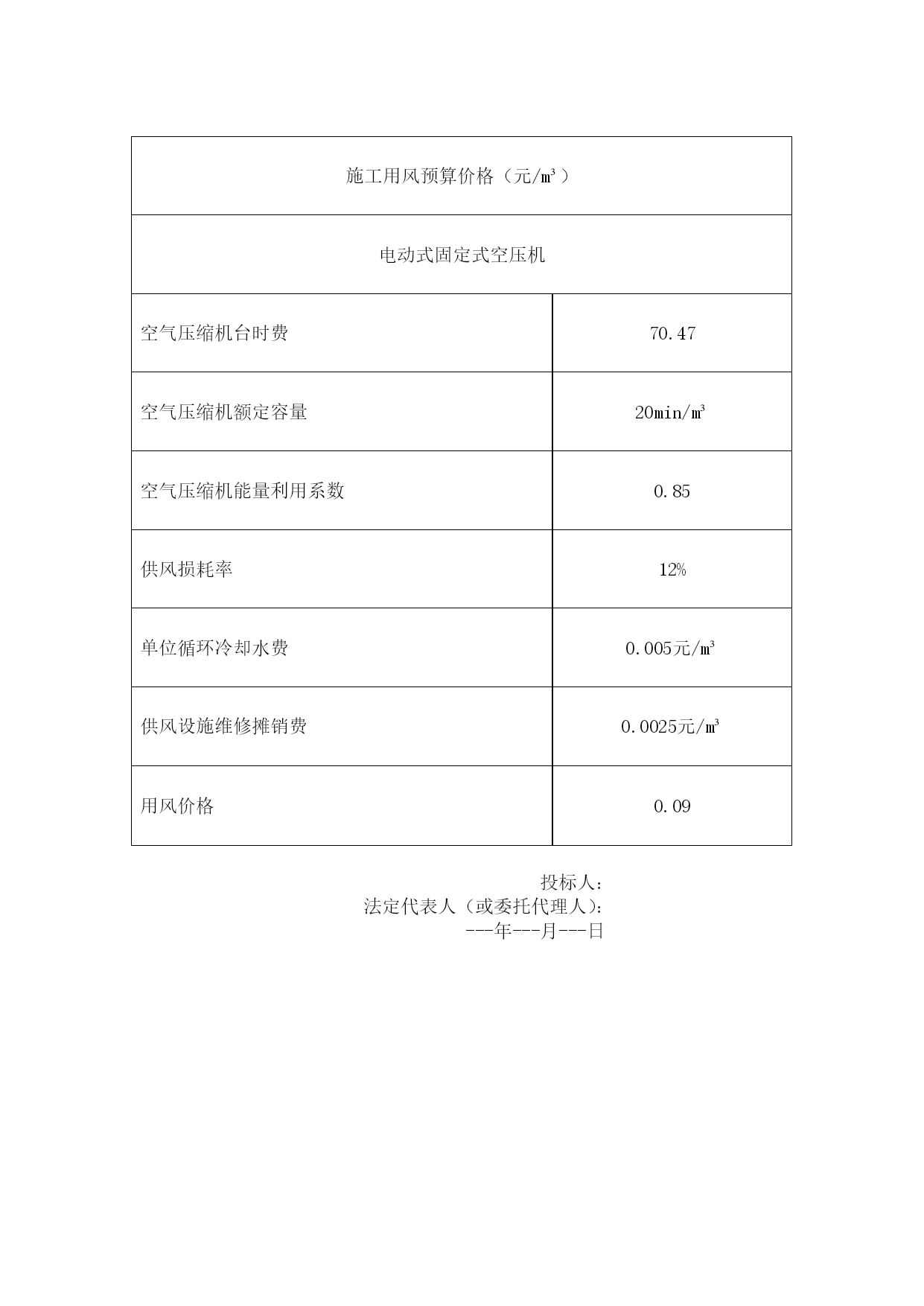 | 施工用风预算价格（元/㎥） | |
|---|---|
| 电动式固定式空压机 | |
| 空气压缩机台时费 | 70.47 |
| 空气压缩机额定容量 | 20min/㎥ |
| 空气压缩机能量利用系数 | 0.85 |
| 供风损耗率 | 12% |
| 单位循环冷却水费 | 0.005元/㎥ |
| 供风设施维修摊销费 | 0.0025元/㎥ |
| 用风价格 | 0.09 |

投标人：
法定代表人（或委托代理人）：
---年---月---日